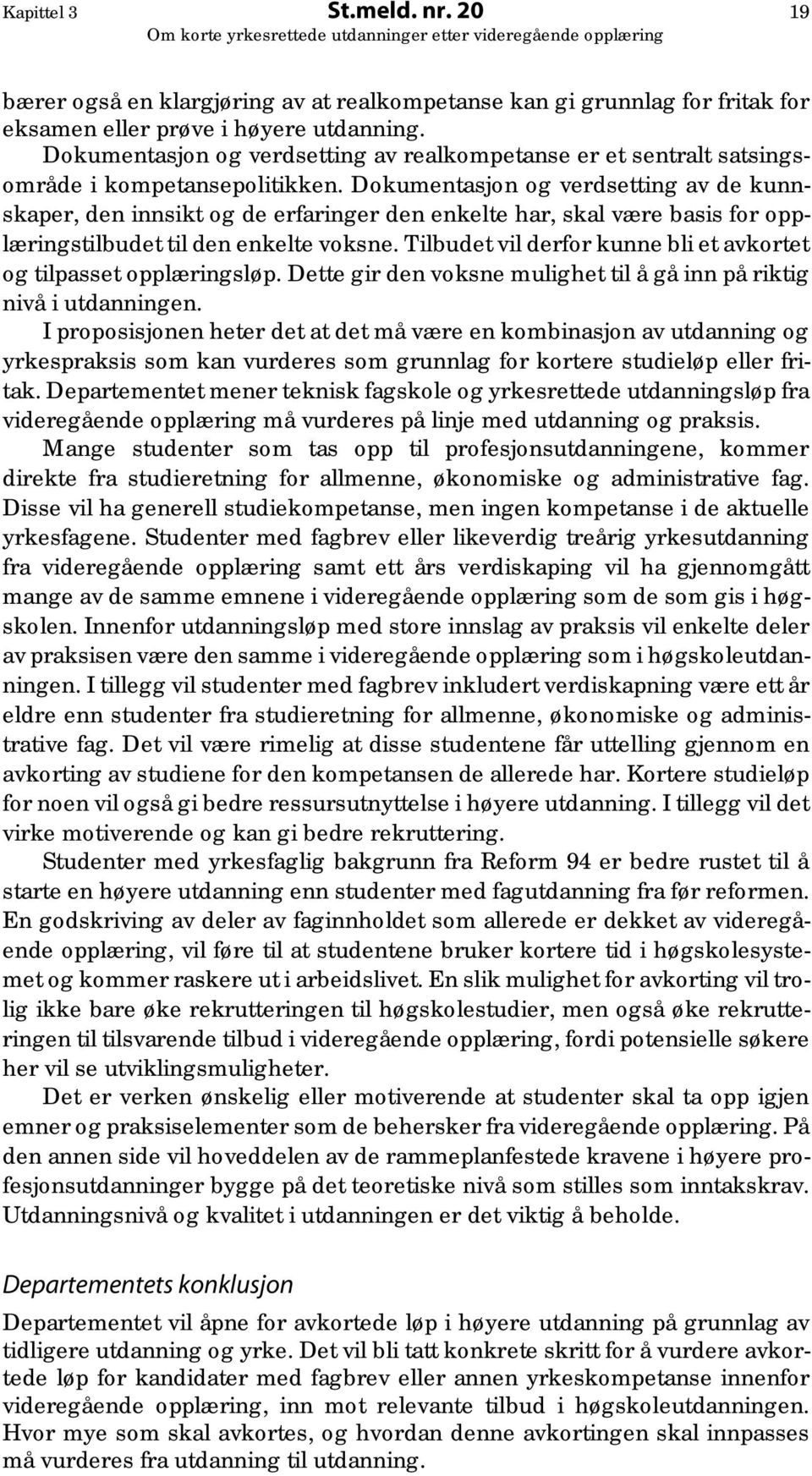 Kapittel 3 St.meld. nr. 20 19
Om korte yrkesrettede utdanninger etter videregående opplæring

bærer også en klargjøring av at realkompetanse kan gi grunnlag for fritak for eksamen eller prøve i høyere utdanning.

Dokumentasjon og verdsetting av realkompetanse er et sentralt satsingsområde i kompetansepolitikken. Dokumentasjon og verdsetting av de kunnskaper, den innsikt og de erfaringer den enkelte har, skal være basis for opplæringstilbudet til den enkelte voksne. Tilbudet vil derfor kunne bli et avkortet og tilpasset opplæringsløp. Dette gir den voksne mulighet til å gå inn på riktig nivå i utdanningen.

I proposisjonen heter det at det må være en kombinasjon av utdanning og yrkespraksis som kan vurderes som grunnlag for kortere studieløp eller fritak. Departementet mener teknisk fagskole og yrkesrettede utdanningsløp fra videregående opplæring må vurderes på linje med utdanning og praksis.

Mange studenter som tas opp til profesjonsutdanningene, kommer direkte fra studieretning for allmenne, økonomiske og administrative fag. Disse vil ha generell studiekompetanse, men ingen kompetanse i de aktuelle yrkesfagene. Studenter med fagbrev eller likeverdig treårig yrkesutdanning fra videregående opplæring samt ett års verdiskaping vil ha gjennomgått mange av de samme emnene i videregående opplæring som de som gis i høgskolen. Innenfor utdanningsløp med store innslag av praksis vil enkelte deler av praksisen være den samme i videregående opplæring som i høgskoleutdanningen. I tillegg vil studenter med fagbrev inkludert verdiskapning være ett år eldre enn studenter fra studieretning for allmenne, økonomiske og administrative fag. Det vil være rimelig at disse studentene får uttelling gjennom en avkorting av studiene for den kompetansen de allerede har. Kortere studieløp for noen vil også gi bedre ressursutnyttelse i høyere utdanning. I tillegg vil det virke motiverende og kan gi bedre rekruttering.

Studenter med yrkesfaglig bakgrunn fra Reform 94 er bedre rustet til å starte en høyere utdanning enn studenter med fagutdanning fra før reformen. En godskriving av deler av faginnholdet som allerede er dekket av videregående opplæring, vil føre til at studentene bruker kortere tid i høgskolesystemet og kommer raskere ut i arbeidslivet. En slik mulighet for avkorting vil trolig ikke bare øke rekrutteringen til høgskolestudier, men også øke rekrutteringen til tilsvarende tilbud i videregående opplæring, fordi potensielle søkere her vil se utviklingsmuligheter.

Det er verken ønskelig eller motiverende at studenter skal ta opp igjen emner og praksiselementer som de behersker fra videregående opplæring. På den annen side vil hoveddelen av de rammeplanfestede kravene i høyere profesjonsutdanninger bygge på det teoretiske nivå som stilles som inntakskrav. Utdanningsnivå og kvalitet i utdanningen er det viktig å beholde.

Departementets konklusjon

Departementet vil åpne for avkortede løp i høyere utdanning på grunnlag av tidligere utdanning og yrke. Det vil bli tatt konkrete skritt for å vurdere avkortede løp for kandidater med fagbrev eller annen yrkeskompetanse innenfor videregående opplæring, inn mot relevante tilbud i høgskoleutdanningen. Hvor mye som skal avkortes, og hvordan denne avkortingen skal innpasses må vurderes fra utdanning til utdanning.